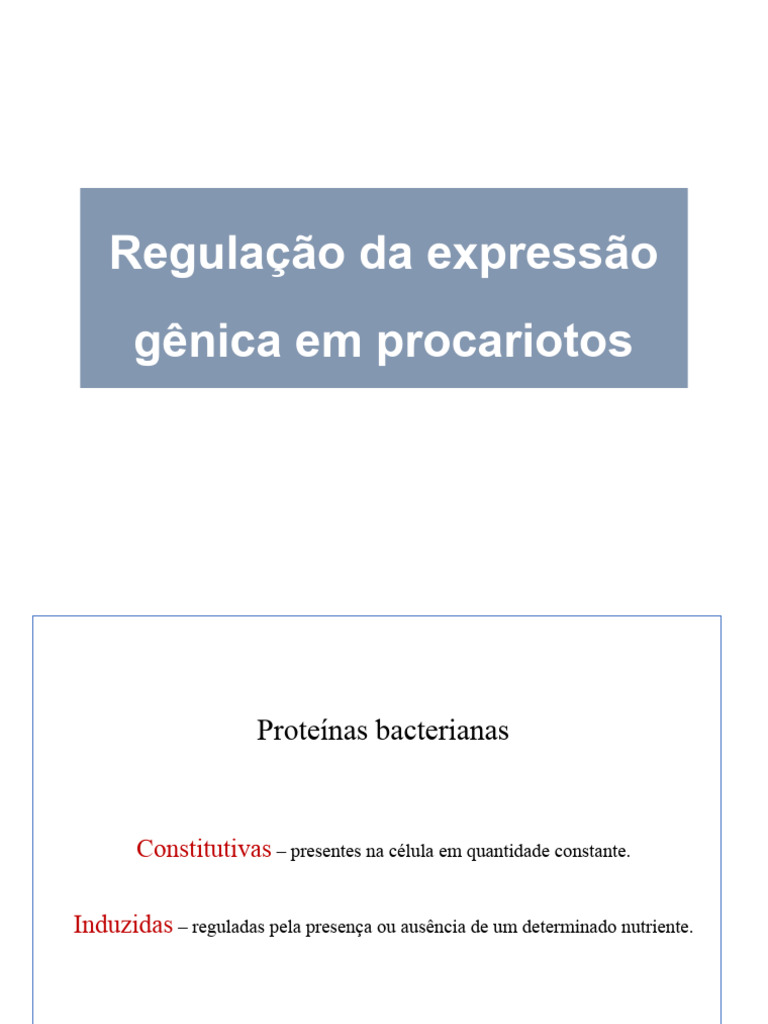 Regulação da expressão gênica em procariotos

Proteínas bacterianas

Constitutivas – presentes na célula em quantidade constante.

Induzidas – reguladas pela presença ou ausência de um determinado nutriente.